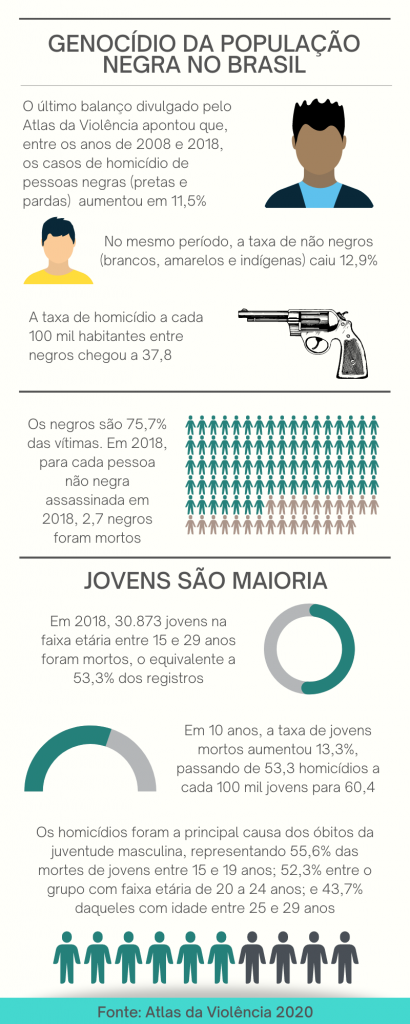 GENOCÍDIO DA POPULAÇÃO NEGRA NO BRASIL

O último balanço divulgado pelo Atlas da Violência apontou que, entre os anos de 2008 e 2018, os casos de homicídio de pessoas negras (pretas e pardas) aumentou em 11,5%

No mesmo período, a taxa de não negros (brancos, amarelos e indígenas) caiu 12,9%

A taxa de homicídio a cada 100 mil habitantes entre negros chegou a 37,8

Os negros são 75,7% das vítimas. Em 2018, para cada pessoa não negra assassinada em 2018, 2,7 negros foram mortos

JOVENS SÃO MAIORIA

Em 2018, 30.873 jovens na faixa etária entre 15 e 29 anos foram mortos, o equivalente a 53,3% dos registros

Em 10 anos, a taxa de jovens mortos aumentou 13,3%, passando de 53,3 homicídios a cada 100 mil jovens para 60,4

Os homicídios foram a principal causa dos óbitos da juventude masculina, representando 55,6% das mortes de jovens entre 15 e 19 anos; 52,3% entre o grupo com faixa etária de 20 a 24 anos; e 43,7% daqueles com idade entre 25 e 29 anos

Fonte: Atlas da Violência 2020